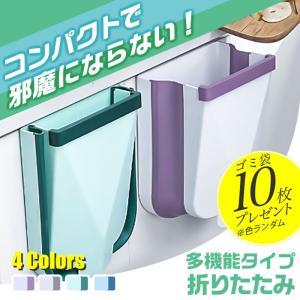 コンパクトで
邪魔にならない！

ゴミ袋
10枚
プレゼント
※色ランダム

4 Colors

多機能タイプ
折りたたみ